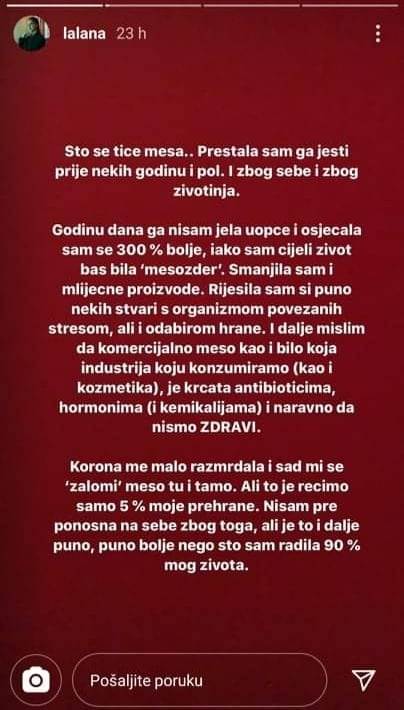 lalana 23 h

Sto se tice mesa.. Prestala sam ga jesti prije nekih godinu i pol. I zbog sebe i zbog zivotinja.

Godinu dana ga nisam jela uopce i osjecala sam se 300 % bolje, iako sam cijeli zivot bas bila 'mesozder'. Smanjila sam i mlijecne proizvode. Rijesila sam si puno nekih stvari s organizmom povezanih stresom, ali i odabirom hrane. I dalje mislim da komercijalno meso kao i bilo koja industrija koju konzumiramo (kao i kozmetika), je krcata antibioticima, hormonima (i kemikalijama) i naravno da nismo ZDRAVI.

Korona me malo razmrdala i sad mi se 'zalomi' meso tu i tamo. Ali to je recimo samo 5 % moje prehrane. Nisam pre ponosna na sebe zbog toga, ali je to i dalje puno, puno bolje nego sto sam radila 90 % mog zivota.

Pošaljite poruku